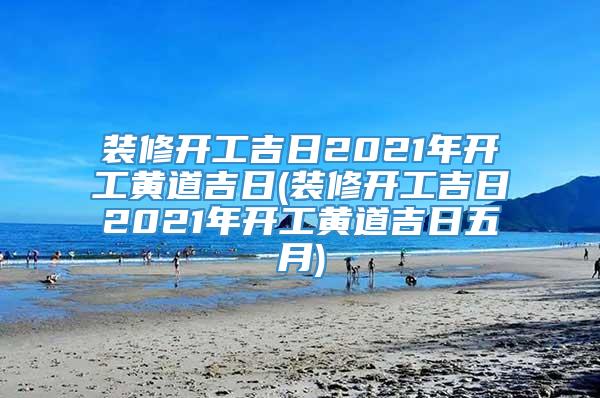 装修开工吉日2021年开工黄道吉日(装修开工吉日2021年开工黄道吉日五月)